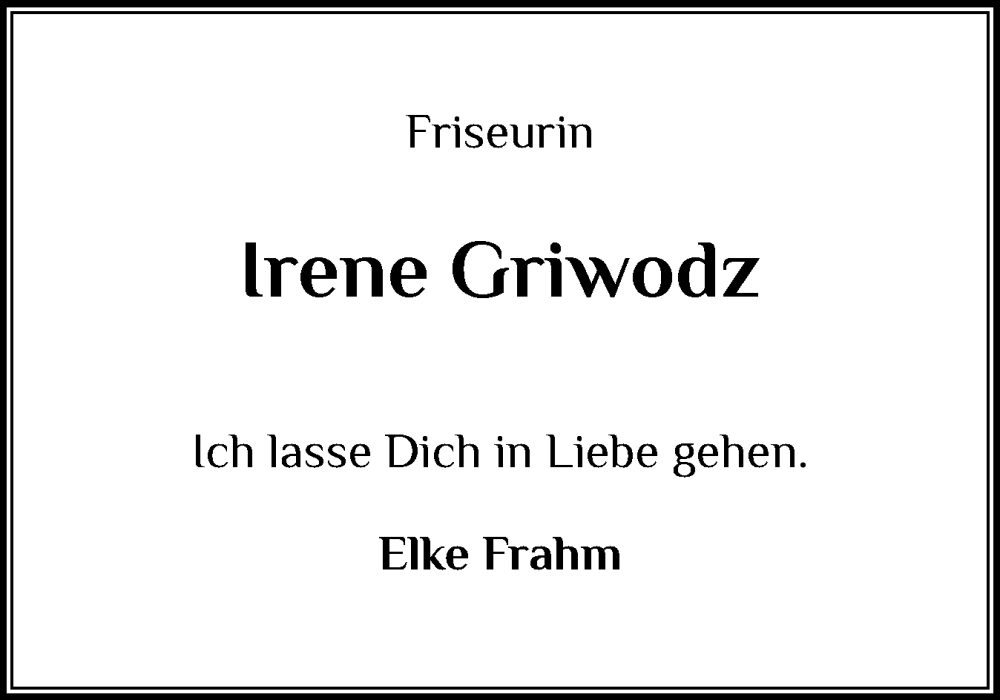 Friseurin

Irene Griwodz

Ich lasse Dich in Liebe gehen.

Elke Frahm